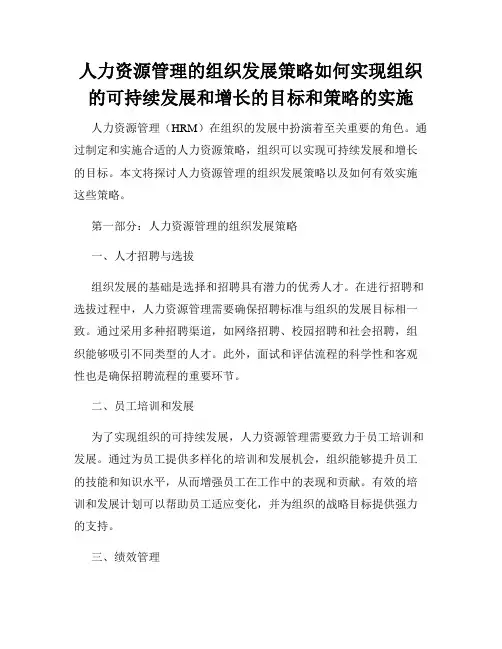 人力资源管理的组织发展策略如何实现组织的可持续发展和增长的目标和策略的实施

人力资源管理（HRM）在组织的发展中扮演着至关重要的角色。通过制定和实施合适的人力资源策略，组织可以实现可持续发展和增长的目标。本文将探讨人力资源管理的组织发展策略以及如何有效实施这些策略。

第一部分：人力资源管理的组织发展策略

一、人才招聘与选拔

组织发展的基础是选择和招聘具有潜力的优秀人才。在进行招聘和选拔过程中，人力资源管理需要确保招聘标准与组织的发展目标相一致。通过采用多种招聘渠道，如网络招聘、校园招聘和社会招聘，组织能够吸引不同类型的人才。此外，面试和评估流程的科学性和客观性也是确保招聘流程的重要环节。

二、员工培训和发展

为了实现组织的可持续发展，人力资源管理需要致力于员工培训和发展。通过为员工提供多样化的培训和发展机会，组织能够提升员工的技能和知识水平，从而增强员工在工作中的表现和贡献。有效的培训和发展计划可以帮助员工适应变化，并为组织的战略目标提供强力的支持。

三、绩效管理